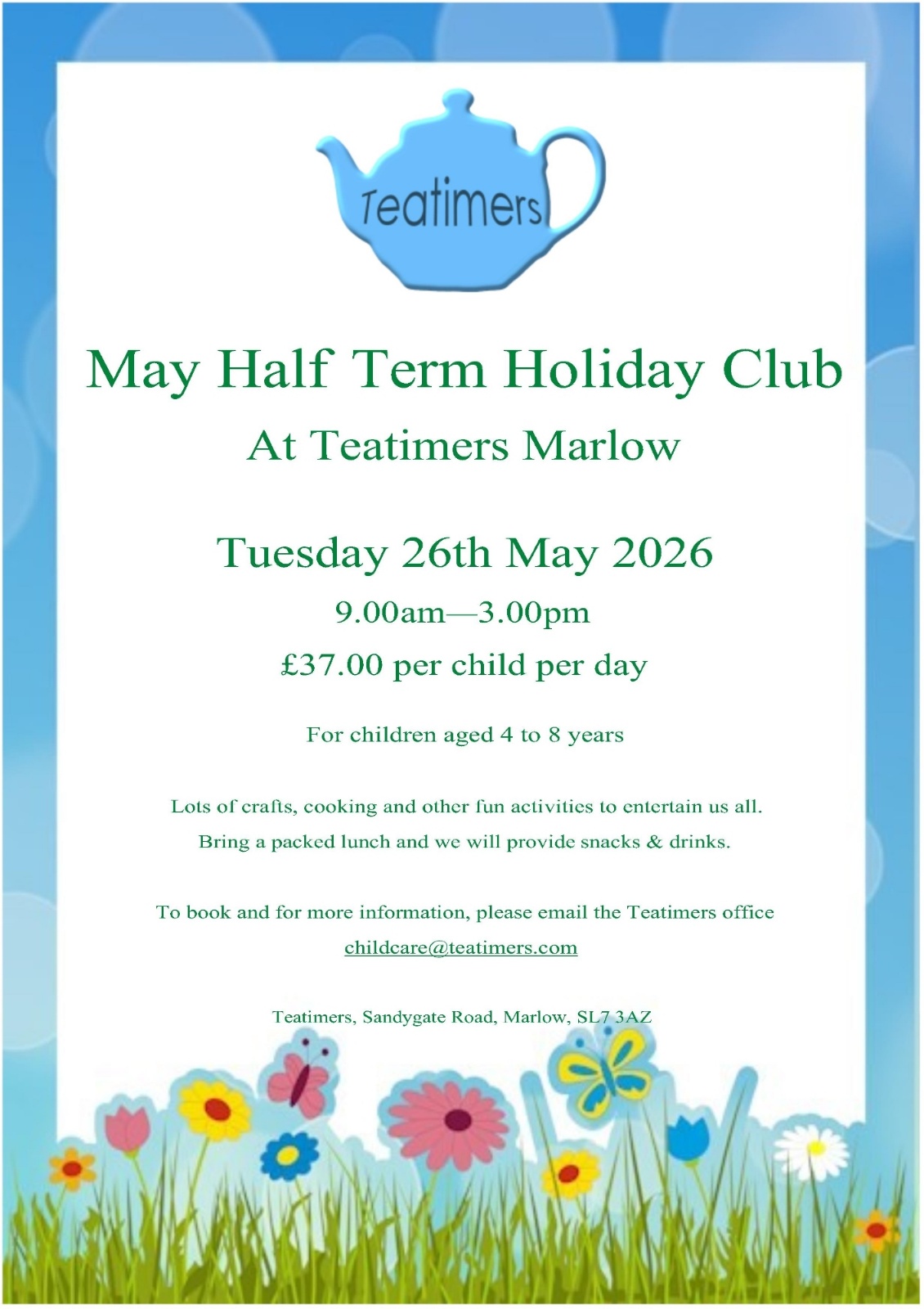 Teatimers

May Half Term Holiday Club

At Teatimers Marlow

Tuesday 26th May 2026

9.00am—3.00pm

£37.00 per child per day

For children aged 4 to 8 years

Lots of crafts, cooking and other fun activities to entertain us all.

Bring a packed lunch and we will provide snacks & drinks.

To book and for more information, please email the Teatimers office

childcare@teatimers.com

Teatimers, Sandygate Road, Marlow, SL7 3AZ